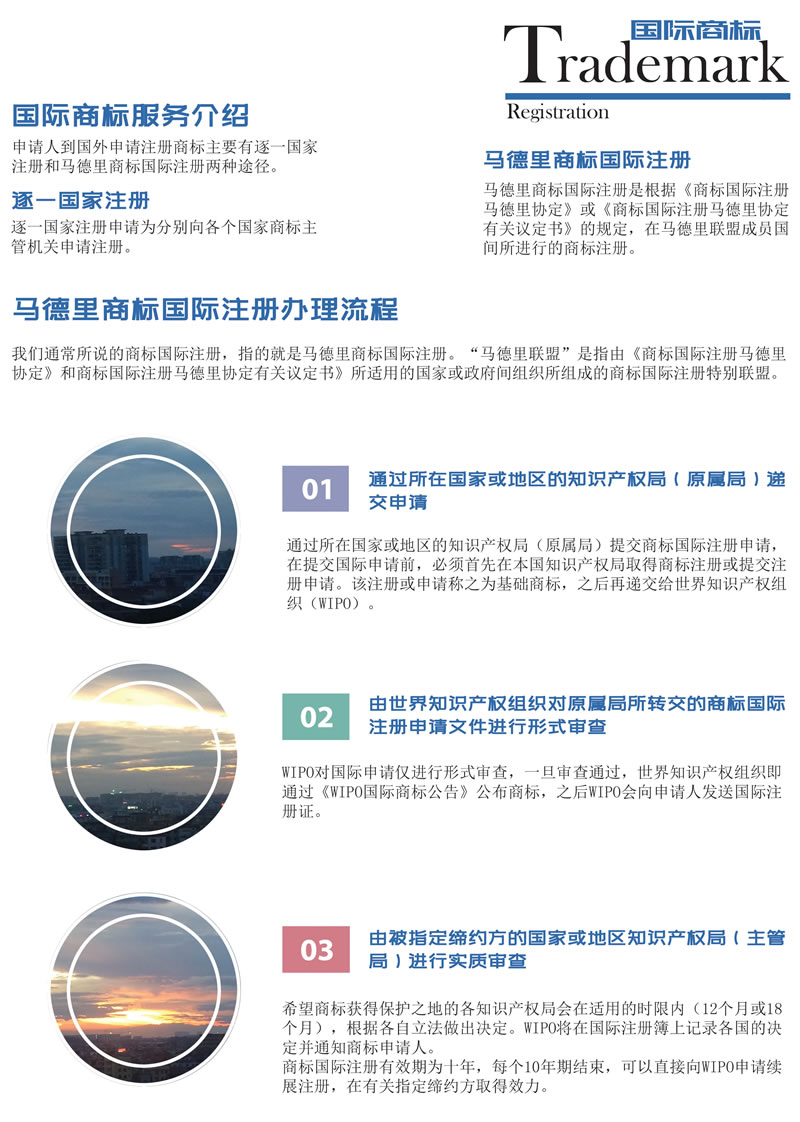 国际商标
Trademark
Registration

国际商标服务介绍

申请人到国外申请注册商标主要有逐一国家注册和马德里商标国际注册两种途径。

逐一国家注册

逐一国家注册申请为分别向各个国家商标主管机关申请注册。

马德里商标国际注册

马德里商标国际注册是根据《商标国际注册马德里协定》或《商标国际注册马德里协定有关议定书》的规定，在马德里联盟成员国间所进行的商标注册。

马德里商标国际注册办理流程

我们通常所说的商标国际注册，指的就是马德里商标国际注册。“马德里联盟”是指由《商标国际注册马德里协定》和商标国际注册马德里协定有关议定书》所适用的国家或政府间组织所组成的商标国际注册特别联盟。

01

通过所在国家或地区的知识产权局（原属局）递交申请

通过所在国家或地区的知识产权局（原属局）提交商标国际注册申请，在提交国际申请前，必须首先在本国知识产权局取得商标注册或提交注册申请。该注册或申请称之为基础商标，之后再递交给世界知识产权组织（WIPO）。

02

由世界知识产权组织对原属局所转交的商标国际注册申请文件进行形式审查

WIPO对国际申请仅进行形式审查，一旦审查通过，世界知识产权组织即通过《WIPO国际商标公告》公布商标，之后WIPO会向申请人发送国际注册证。

03

由被指定缔约方的国家或地区知识产权局（主管局）进行实质审查

希望商标获得保护之地的各知识产权局会在适用的时限内（12个月或18个月），根据各自立法做出决定。WIPO将在国际注册簿上记录各国的决定并通知商标申请人。
商标国际注册有效期为十年，每个10年期结束，可以直接向WIPO申请续展注册，在有关指定缔约方取得效力。